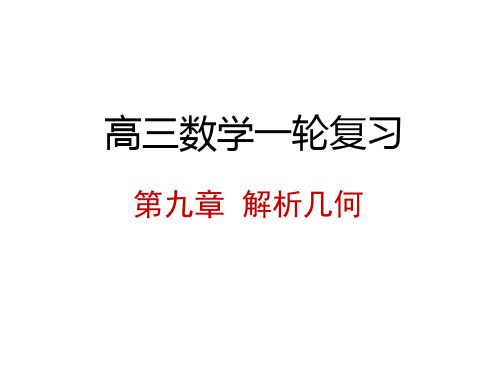 高三数学一轮复习

第九章 解析几何